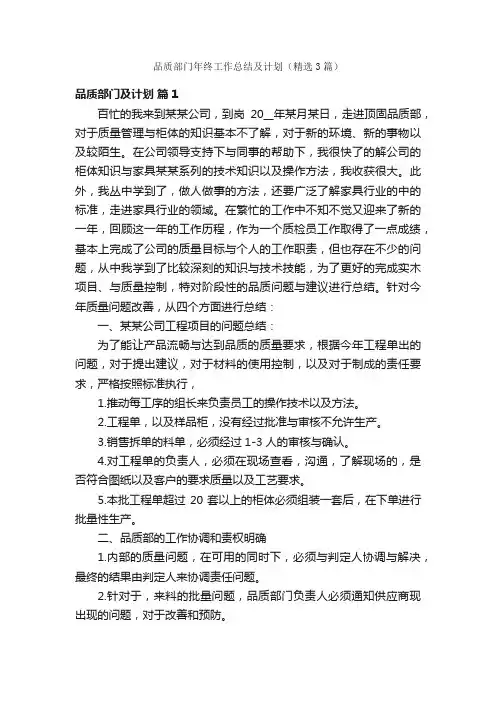 品质部门年终工作总结及计划（精选3篇）

品质部门及计划 篇1

百忙的我来到某某公司，到岗 20__年某月某日，走进顶固品质部，对于质量管理与柜体的知识基本不了解，对于新的环境、新的事物以及较陌生。在公司领导支持下与同事的帮助下，我很快了的解公司的柜体知识与家具某某系列的技术知识以及操作方法，我收获很大。此外，我丛中学到了，做人做事的方法，还要广泛了解家具行业的中的标准，走进家具行业的领域。在繁忙的工作中不知不觉又迎来了新的一年，回顾这一年的工作历程，作为一个质检员工作取得了一点成绩，基本上完成了公司的质量目标与个人的工作职责，但也存在不少的问题，从中我学到了比较深刻的知识与技术技能，为了更好的完成实木项目、与质量控制，特对阶段性的品质问题与建议进行总结。针对今年质量问题改善，从四个方面进行总结：

一、某某公司工程项目的问题总结：

为了能让产品流畅与达到品质的质量要求，根据今年工程单出的问题，对于提出建议，对于材料的使用控制，以及对于制成的责任要求，严格按照标准执行，

1.推动每工序的组长来负责员工的操作技术以及方法。

2.工程单，以及样品柜，没有经过批准与审核不允许生产。

3.销售拆单的料单，必须经过 1-3 人的审核与确认。

4.对工程单的负责人，必须在现场查看，沟通，了解现场的，是否符合图纸以及客户的要求质量以及工艺要求。

5.本批工程单超过 20 套以上的柜体必须组装一套后，在下单进行批量性生产。

二、品质部的工作协调和责权明确

1.内部的质量问题，在可用的同时下，必须与判定人协调与解决，最终的结果由判定人来协调责任问题。

2.针对于，来料的批量问题，品质部门负责人必须通知供应商现出现的问题，对于改善和预防。